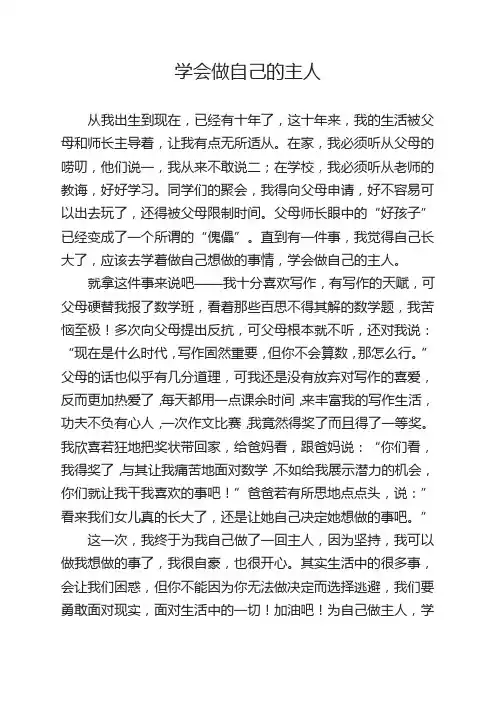 学会做自己的主人

从我出生到现在，已经有十年了，这十年来，我的生活被父母和师长主导着，让我有点无所适从。在家，我必须听从父母的唠叨，他们说一，我从来不敢说二；在学校，我必须听从老师的教诲，好好学习。同学们的聚会，我得向父母申请，好不容易可以出去玩了，还得被父母限制时间。父母师长眼中的“好孩子”已经变成了一个所谓的“傀儡”。直到有一件事，我觉得自己长大了，应该去学着做自己想做的事情，学会做自己的主人。

就拿这件事来说吧——我十分喜欢写作，有写作的天赋，可父母硬替我报了数学班，看着那些百思不得其解的数学题，我苦恼至极！多次向父母提出反抗，可父母根本就不听，还对我说：“现在是什么时代，写作固然重要，但你不会算数，那怎么行。”父母的话也似乎有几分道理，可我还是没有放弃对写作的喜爱，反而更加热爱了，每天都用一点课余时间，来丰富我的写作生活，功夫不负有心人，一次作文比赛，我竟然得奖了而且得了一等奖。我欣喜若狂地把奖状带回家，给爸妈看，跟爸妈说：“你们看，我得奖了，与其让我痛苦地面对数学，不如给我展示潜力的机会，你们就让我干我喜欢的事吧！”爸爸若有所思地点点头，说：”看来我们女儿真的长大了，还是让她自己决定她想做的事吧。”

这一次，我终于为我自己做了一回主人，因为坚持，我可以做我想做的事了，我很自豪，也很开心。其实生活中的很多事，会让我们困惑，但你不能因为你无法做决定而选择逃避，我们要勇敢面对现实，面对生活中的一切！加油吧！为自己做主人，学